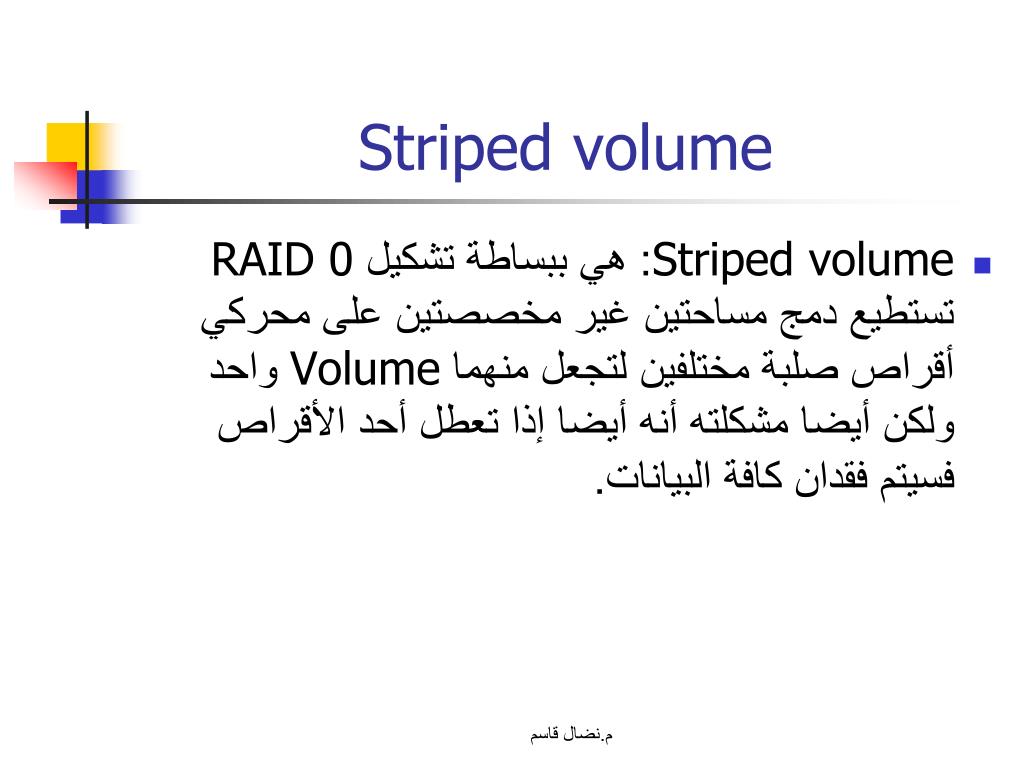 Striped volume

Striped volume: هي ببساطة تشكيل RAID 0 تستطيع دمج مساحتين غير مخصصتين على محركي أقراص صلبة مختلفين لتجعل منهما Volume واحد ولكن أيضا مشكلته أنه أيضا إذا تعطل أحد الأقراص فسيتم فقدان كافة البيانات.

م.نضال قاسم